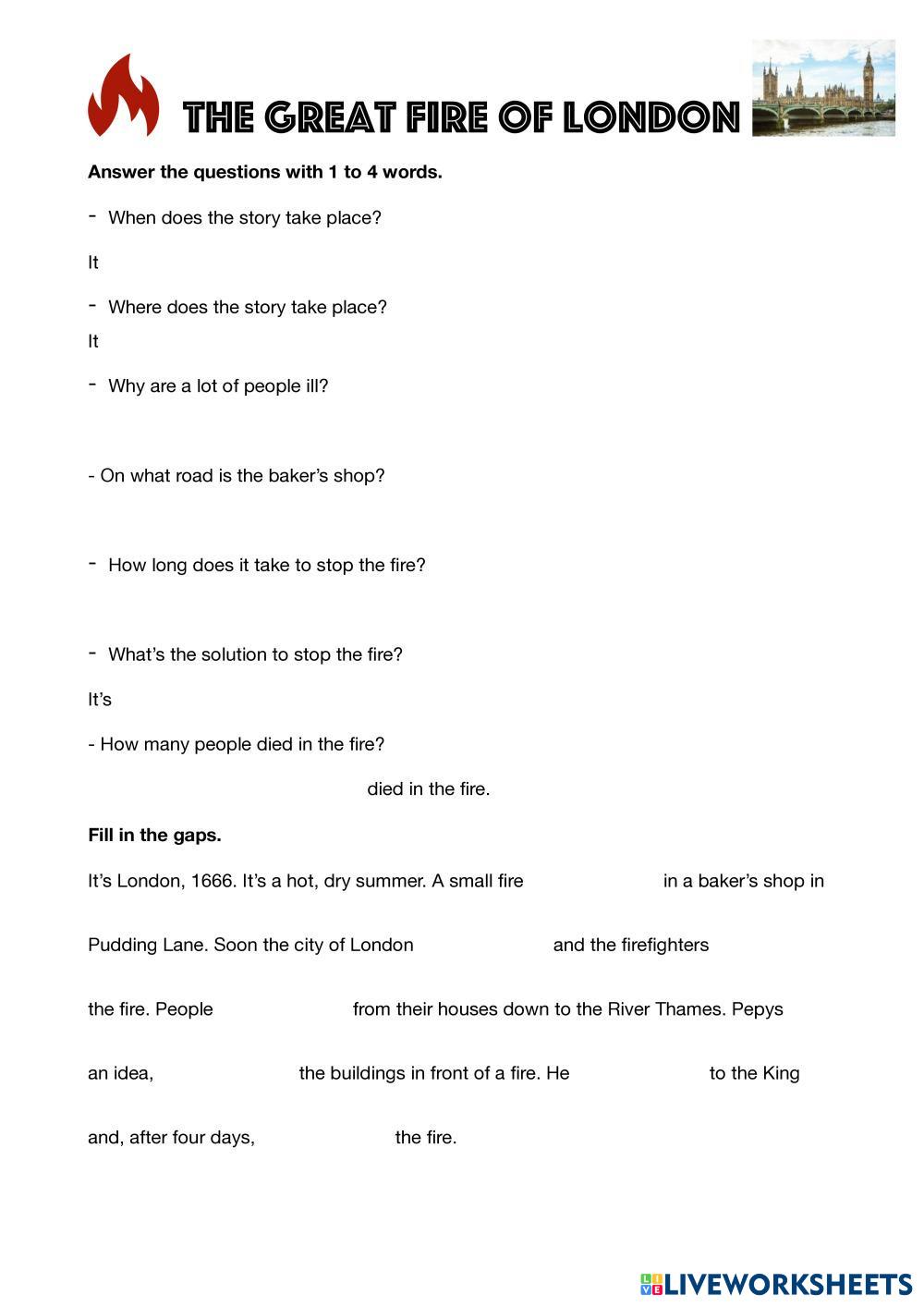 THE GREAT FIRE OF LONDON

**Answer the questions with 1 to 4 words.**

- When does the story take place?

It

- Where does the story take place?

It

- Why are a lot of people ill?

- On what road is the baker's shop?

- How long does it take to stop the fire?

- What's the solution to stop the fire?

It's

- How many people died in the fire?

died in the fire.

**Fill in the gaps.**

It's London, 1666. It's a hot, dry summer. A small fire in a baker's shop in Pudding Lane. Soon the city of London and the firefighters the fire. People from their houses down to the River Thames. Pepys an idea, the buildings in front of a fire. He to the King and, after four days, the fire.

LIVEWORKSHEETS